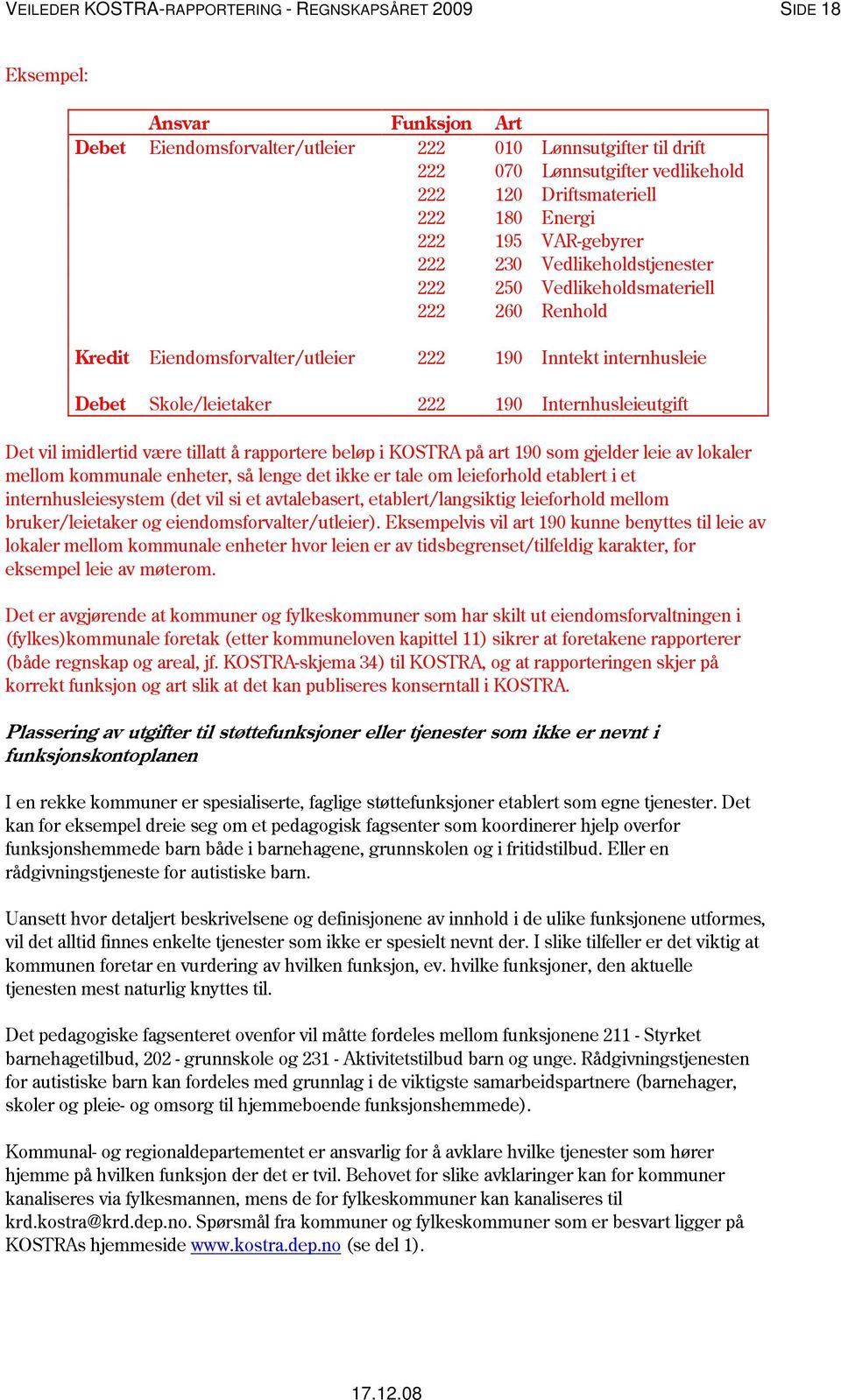 VEILEDER KOSTRA-RAPPORTERING - REGNSKAPSÅRET 2009 SIDE 18

Eksempel:

| | Ansvar | Funksjon | Art | |
|---|---|---|---|---|
| Debet | Eiendomsforvalter/utleier | 222 | 010 | Lønnsutgifter til drift |
| | | 222 | 070 | Lønnsutgifter vedlikehold |
| | | 222 | 120 | Driftsmateriell |
| | | 222 | 180 | Energi |
| | | 222 | 195 | VAR-gebyrer |
| | | 222 | 230 | Vedlikeholdstjenester |
| | | 222 | 250 | Vedlikeholdsmateriell |
| | | 222 | 260 | Renhold |
| Kredit | Eiendomsforvalter/utleier | 222 | 190 | Inntekt internhusleie |
| Debet | Skole/leietaker | 222 | 190 | Internhusleieutgift |

Det vil imidlertid være tillatt å rapportere beløp i KOSTRA på art 190 som gjelder leie av lokaler mellom kommunale enheter, så lenge det ikke er tale om leieforhold etablert i et internhusleiesystem (det vil si et avtalebasert, etablert/langsiktig leieforhold mellom bruker/leietaker og eiendomsforvalter/utleier). Eksempelvis vil art 190 kunne benyttes til leie av lokaler mellom kommunale enheter hvor leien er av tidsbegrenset/tilfeldig karakter, for eksempel leie av møterom.

Det er avgjørende at kommuner og fylkeskommuner som har skilt ut eiendomsforvaltningen i (fylkes)kommunale foretak (etter kommuneloven kapittel 11) sikrer at foretakene rapporterer (både regnskap og areal, jf. KOSTRA-skjema 34) til KOSTRA, og at rapporteringen skjer på korrekt funksjon og art slik at det kan publiseres konserntall i KOSTRA.

Plassering av utgifter til støttefunksjoner eller tjenester som ikke er nevnt i funksjonskontoplanen

I en rekke kommuner er spesialiserte, faglige støttefunksjoner etablert som egne tjenester. Det kan for eksempel dreie seg om et pedagogisk fagsenter som koordinerer hjelp overfor funksjonshemmede barn både i barnehagene, grunnskolen og i fritidstilbud. Eller en rådgivningstjeneste for autistiske barn.

Uansett hvor detaljert beskrivelsene og definisjonene av innhold i de ulike funksjonene utformes, vil det alltid finnes enkelte tjenester som ikke er spesielt nevnt der. I slike tilfeller er det viktig at kommunen foretar en vurdering av hvilken funksjon, ev. hvilke funksjoner, den aktuelle tjenesten mest naturlig knyttes til.

Det pedagogiske fagsenteret ovenfor vil måtte fordeles mellom funksjonene 211 - Styrket barnehagetilbud, 202 - grunnskole og 231 - Aktivitetstilbud barn og unge. Rådgivningstjenesten for autistiske barn kan fordeles med grunnlag i de viktigste samarbeidspartnere (barnehager, skoler og pleie- og omsorg til hjemmeboende funksjonshemmede).

Kommunal- og regionaldepartementet er ansvarlig for å avklare hvilke tjenester som hører hjemme på hvilken funksjon der det er tvil. Behovet for slike avklaringer kan for kommuner kanaliseres via fylkesmannen, mens de for fylkeskommuner kan kanaliseres til krd.kostra@krd.dep.no. Spørsmål fra kommuner og fylkeskommuner som er besvart ligger på KOSTRAs hjemmeside www.kostra.dep.no (se del 1).

17.12.08